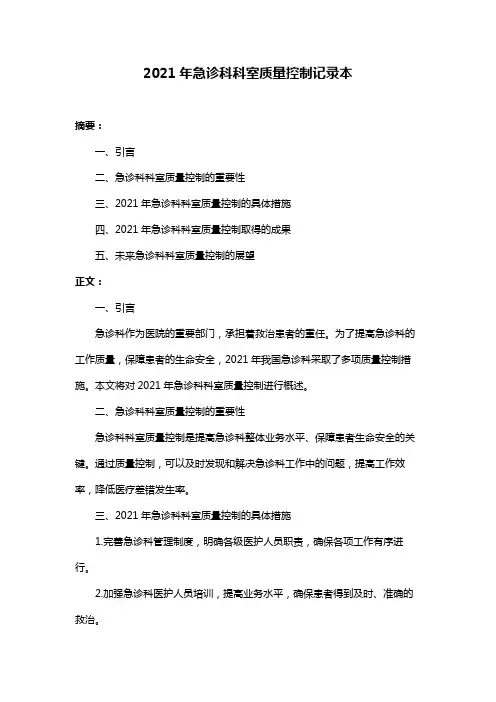 2021 年急诊科科室质量控制记录本

摘要：

一、引言

二、急诊科科室质量控制的重要性

三、2021 年急诊科科室质量控制的具体措施

四、2021 年急诊科科室质量控制取得的成果

五、未来急诊科科室质量控制的展望

正文：

一、引言

急诊科作为医院的重要部门，承担着救治患者的重任。为了提高急诊科的工作质量，保障患者的生命安全，2021 年我国急诊科采取了多项质量控制措施。本文将对 2021 年急诊科科室质量控制进行概述。

二、急诊科科室质量控制的重要性

急诊科科室质量控制是提高急诊科整体业务水平、保障患者生命安全的关键。通过质量控制，可以及时发现和解决急诊科工作中的问题，提高工作效率，降低医疗差错发生率。

三、2021 年急诊科科室质量控制的具体措施

1.完善急诊科管理制度，明确各级医护人员职责，确保各项工作有序进行。

2.加强急诊科医护人员培训，提高业务水平，确保患者得到及时、准确的救治。